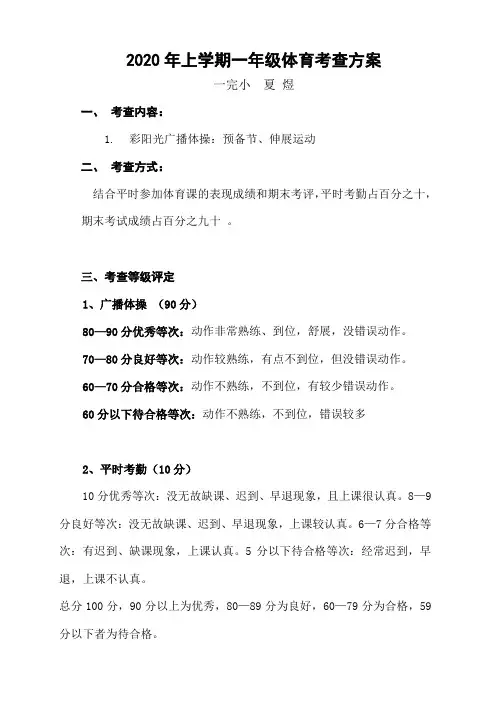 2020 年上学期一年级体育考查方案

一完小　夏 煜

一、　考查内容：

1.　彩阳光广播体操：预备节、伸展运动

二、　考查方式：

结合平时参加体育课的表现成绩和期末考评，平时考勤占百分之十，期末考试成绩占百分之九十　。

三、考查等级评定

1、广播体操　（90 分）

80—90 分优秀等次：动作非常熟练、到位，舒展，没错误动作。

70—80 分良好等次：动作较熟练，有点不到位，但没错误动作。

60—70 分合格等次：动作不熟练，不到位，有较少错误动作。

60 分以下待合格等次：动作不熟练，不到位，错误较多

2、平时考勤（10 分）

10 分优秀等次：没无故缺课、迟到、早退现象，且上课很认真。8—9 分良好等次：没无故缺课、迟到、早退现象，上课较认真。6—7 分合格等次：有迟到、缺课现象，上课认真。5 分以下待合格等次：经常迟到，早退，上课不认真。

总分 100 分，90 分以上为优秀，80—89 分为良好，60—79 分为合格，59 分以下者为待合格。